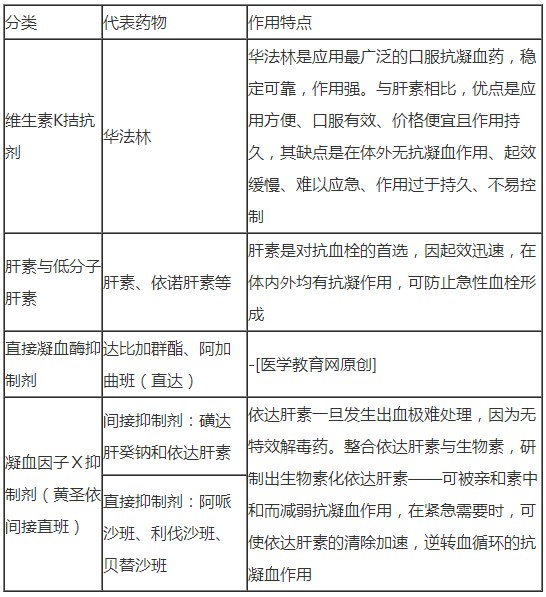 | 分类 | 代表药物 | 作用特点 |
|---|---|---|
| 维生素K拮抗剂 | 华法林 | 华法林是应用最广泛的口服抗凝血药，稳定可靠，作用强。与肝素相比，优点是应用方便、口服有效、价格便宜且作用持久，其缺点是在体外无抗凝血作用、起效缓慢、难以应急、作用过于持久、不易控制 |
| 肝素与低分子肝素 | 肝素、依诺肝素等 | 肝素是对抗血栓的首选，因起效迅速，在体内外均有抗凝作用，可防止急性血栓形成 |
| 直接凝血酶抑制剂 | 达比加群酯、阿加曲班（直达） | -[医学教育网原创] |
| 凝血因子X抑制剂（黄圣依间接直班） | 间接抑制剂：磺达肝癸钠和依达肝素 | 依达肝素一旦发生出血极难处理，因为无特效解毒药。整合依达肝素与生物素，研制出生物素化依达肝素——可被亲和素中和而减弱抗凝血作用，在紧急需要时，可使依达肝素的清除加速，逆转血循环的抗凝血作用 |
| | 直接抑制剂：阿哌沙班、利伐沙班、贝替沙班 | |